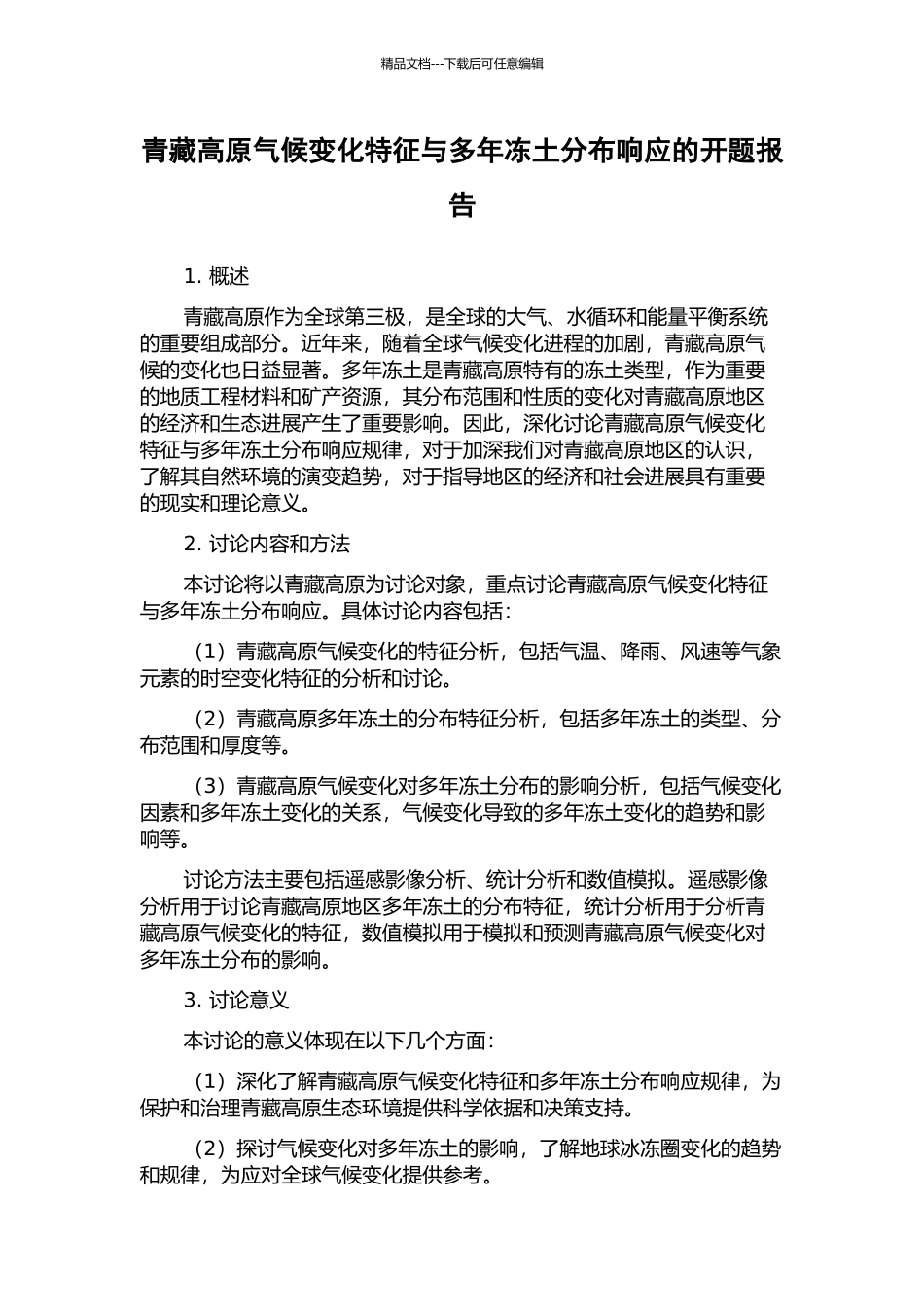 精品文档---下载后可任意编辑

青藏高原气候变化特征与多年冻土分布响应的开题报告

1. 概述

青藏高原作为全球第三极，是全球的大气、水循环和能量平衡系统的重要组成部分。近年来，随着全球气候变化进程的加剧，青藏高原气候的变化也日益显著。多年冻土是青藏高原特有的冻土类型，作为重要的地质工程材料和矿产资源，其分布范围和性质的变化对青藏高原地区的经济和生态进展产生了重要影响。因此，深化讨论青藏高原气候变化特征与多年冻土分布响应规律，对于加深我们对青藏高原地区的认识，了解其自然环境的演变趋势，对于指导地区的经济和社会进展具有重要的现实和理论意义。

2. 讨论内容和方法

本讨论将以青藏高原为讨论对象，重点讨论青藏高原气候变化特征与多年冻土分布响应。具体讨论内容包括：

（1）青藏高原气候变化的特征分析，包括气温、降雨、风速等气象元素的时空变化特征的分析和讨论。

（2）青藏高原多年冻土的分布特征分析，包括多年冻土的类型、分布范围和厚度等。

（3）青藏高原气候变化对多年冻土分布的影响分析，包括气候变化因素和多年冻土变化的关系，气候变化导致的多年冻土变化的趋势和影响等。

讨论方法主要包括遥感影像分析、统计分析和数值模拟。遥感影像分析用于讨论青藏高原地区多年冻土的分布特征，统计分析用于分析青藏高原气候变化的特征，数值模拟用于模拟和预测青藏高原气候变化对多年冻土分布的影响。

3. 讨论意义

本讨论的意义体现在以下几个方面：

（1）深化了解青藏高原气候变化特征和多年冻土分布响应规律，为保护和治理青藏高原生态环境提供科学依据和决策支持。

（2）探讨气候变化对多年冻土的影响，了解地球冰冻圈变化的趋势和规律，为应对全球气候变化提供参考。